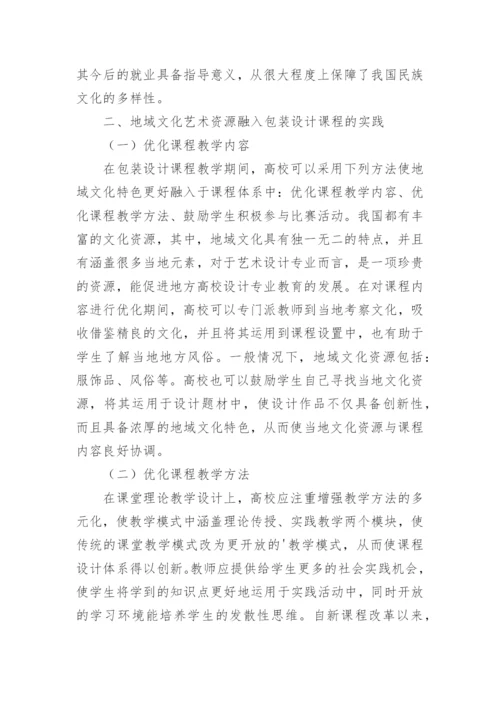 其今后的就业具备指导意义，从很大程度上保障了我国民族文化的多样性。

二、地域文化艺术资源融入包装设计课程的实践

（一）优化课程教学内容

在包装设计课程教学期间，高校可以采用下列方法使地域文化特色更好融入于课程体系中：优化课程教学内容、优化课程教学方法、鼓励学生积极参与比赛活动。我国都有丰富的文化资源，其中，地域文化具有独一无二的特点，并且有涵盖很多当地元素，对于艺术设计专业而言，是一项珍贵的资源，能促进地方高校设计专业教育的发展。在对课程内容进行优化期间，高校可以专门派教师到当地考察文化，吸收借鉴精良的文化，并且将其运用到课程设置中，也有助于学生了解当地地方风俗。一般情况下，地域文化资源包括：服饰品、风俗等。高校也可以鼓励学生自己寻找当地文化资源，将其运用于设计题材中，使设计作品不仅具备创新性，而且具备浓厚的地域文化特色，从而使当地文化资源与课程内容良好协调。

（二）优化课程教学方法

在课堂理论教学设计上，高校应注重增强教学方法的多元化，使教学模式中涵盖理论传授、实践教学两个模块，使传统的课堂教学模式改为更开放的'教学模式，从而使课程设计体系得以创新。教师应提供给学生更多的社会实践机会，使学生将学到的知识点更好地运用于实践活动中，同时开放的学习环境能培养学生的发散性思维。自新课程改革以来，